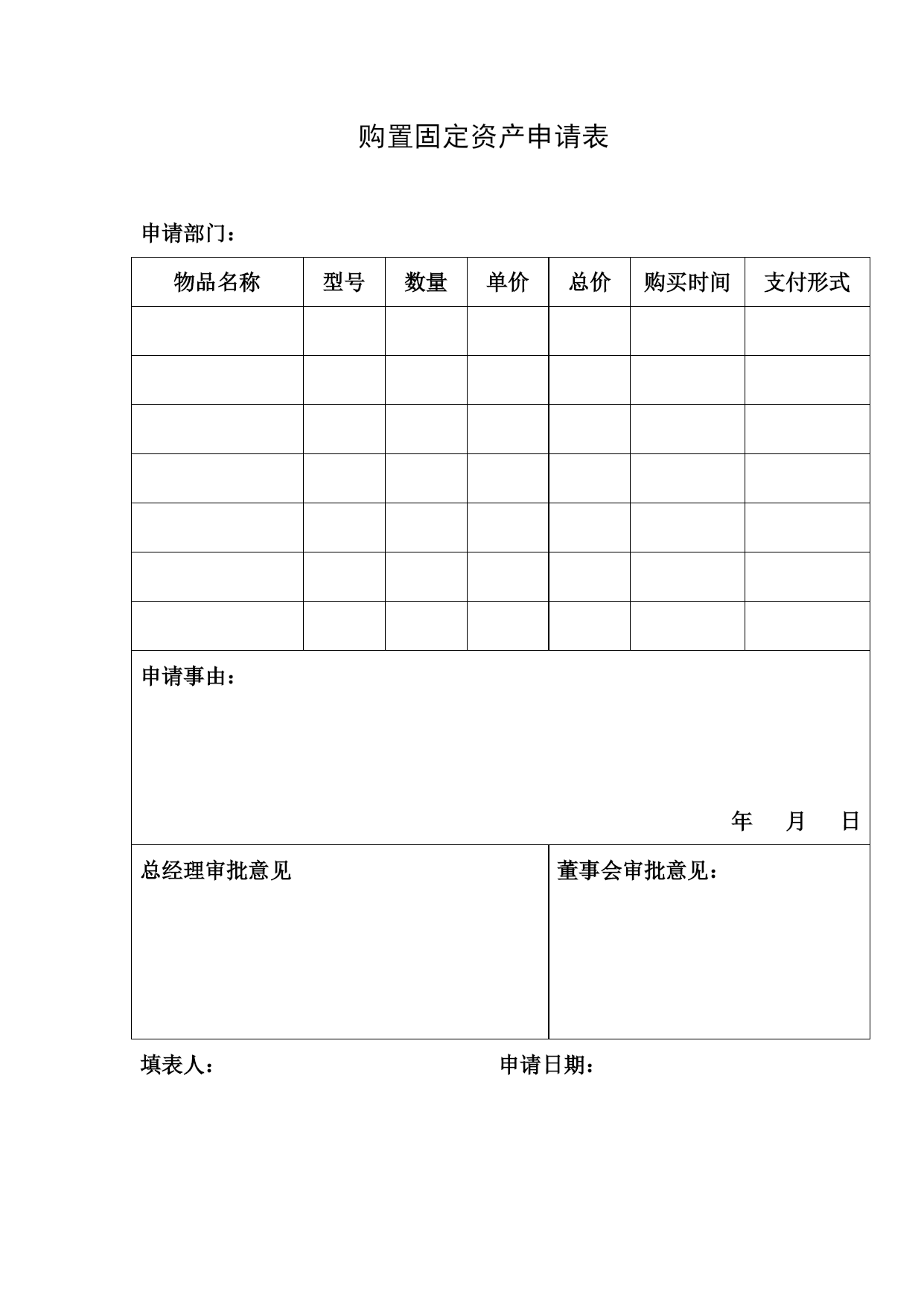 购置固定资产申请表

申请部门：

| 物品名称 | 型号 | 数量 | 单价 | 总价 | 购买时间 | 支付形式 |
|---|---|---|---|---|---|---|
| | | | | | | |
| | | | | | | |
| | | | | | | |
| | | | | | | |
| | | | | | | |
| | | | | | | |
| | | | | | | |

申请事由：

年 月 日

总经理审批意见

董事会审批意见：

填表人：

申请日期：